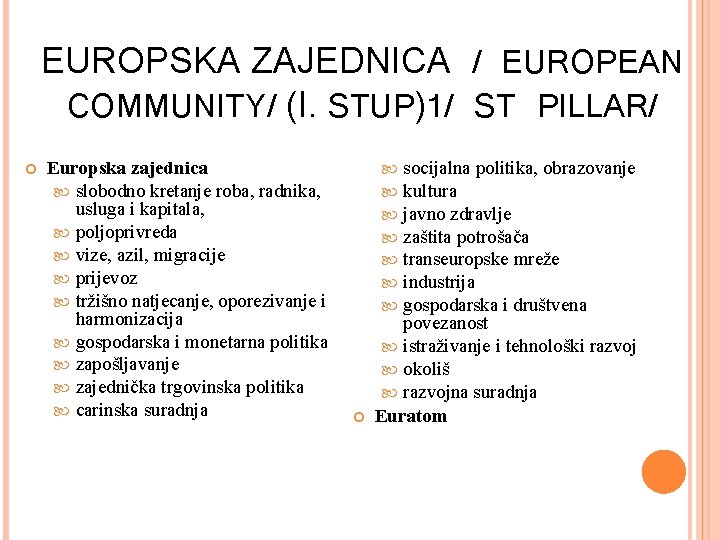 EUROPSKA ZAJEDNICA / EUROPEAN COMMUNITY/ (I. STUP)1/ ST PILLAR/

Europska zajednica
slobodno kretanje roba, radnika, usluga i kapitala,
poljoprivreda
vize, azil, migracije
prijevoz
tržišno natjecanje, oporezivanje i harmonizacija
gospodarska i monetarna politika
zapošljavanje
zajednička trgovinska politika
carinska suradnja

socijalna politika, obrazovanje
kultura
javno zdravlje
zaštita potrošača
transeuropske mreže
industrija
gospodarska i društvena povezanost
istraživanje i tehnološki razvoj
okoliš
razvojna suradnja

Euratom